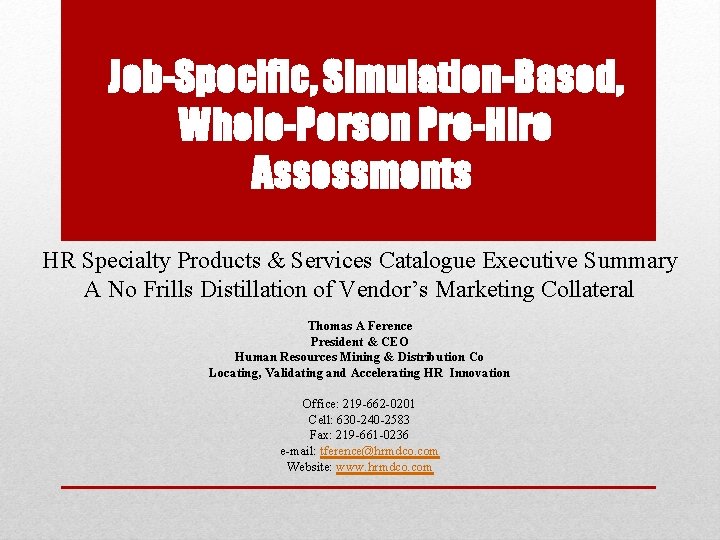 Job-Specific, Simulation-Based, Whole-Person Pre-Hire Assessments

HR Specialty Products & Services Catalogue Executive Summary
A No Frills Distillation of Vendor's Marketing Collateral

Thomas A Ference
President & CEO
Human Resources Mining & Distribution Co
Locating, Validating and Accelerating HR Innovation

Office: 219-662-0201
Cell: 630-240-2583
Fax: 219-661-0236
e-mail: tference@hrmdco.com
Website: www.hrmdco.com